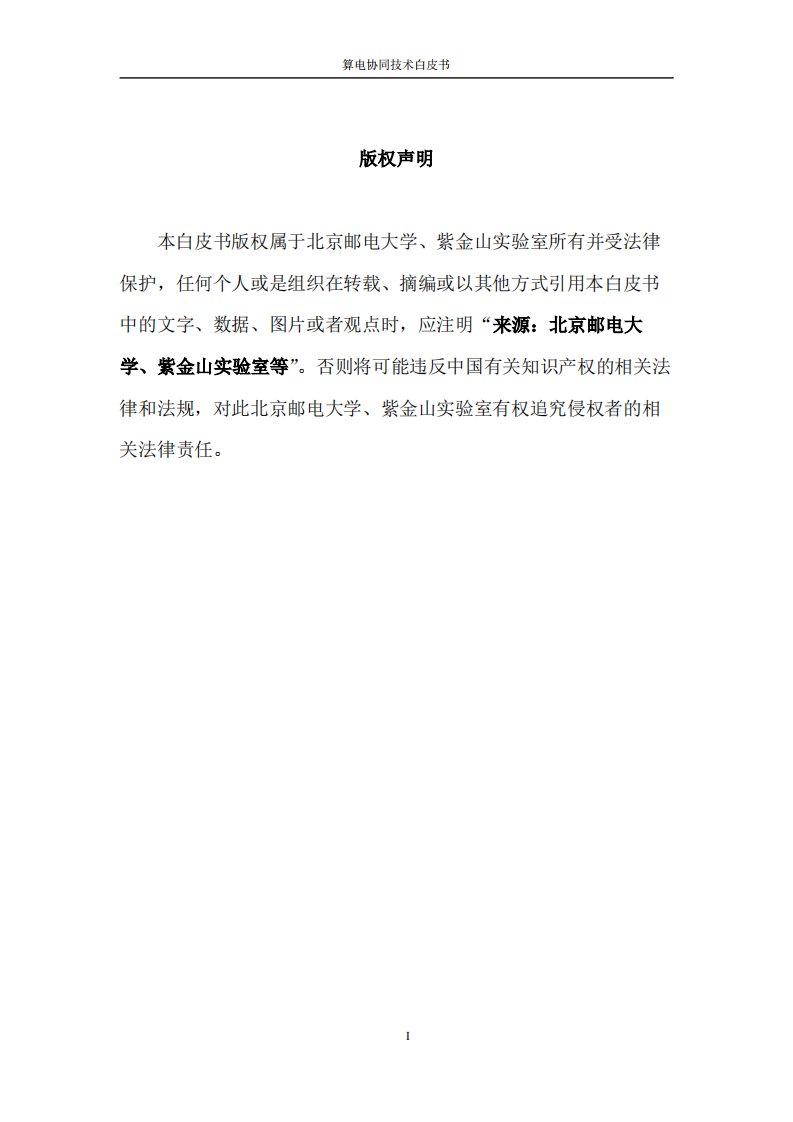 算电协同技术白皮书

版权声明

本白皮书版权属于北京邮电大学、紫金山实验室所有并受法律保护，任何个人或是组织在转载、摘编或以其他方式引用本白皮书中的文字、数据、图片或者观点时，应注明“来源：北京邮电大学、紫金山实验室等”。否则将可能违反中国有关知识产权的相关法律和法规，对此北京邮电大学、紫金山实验室有权追究侵权者的相关法律责任。

I